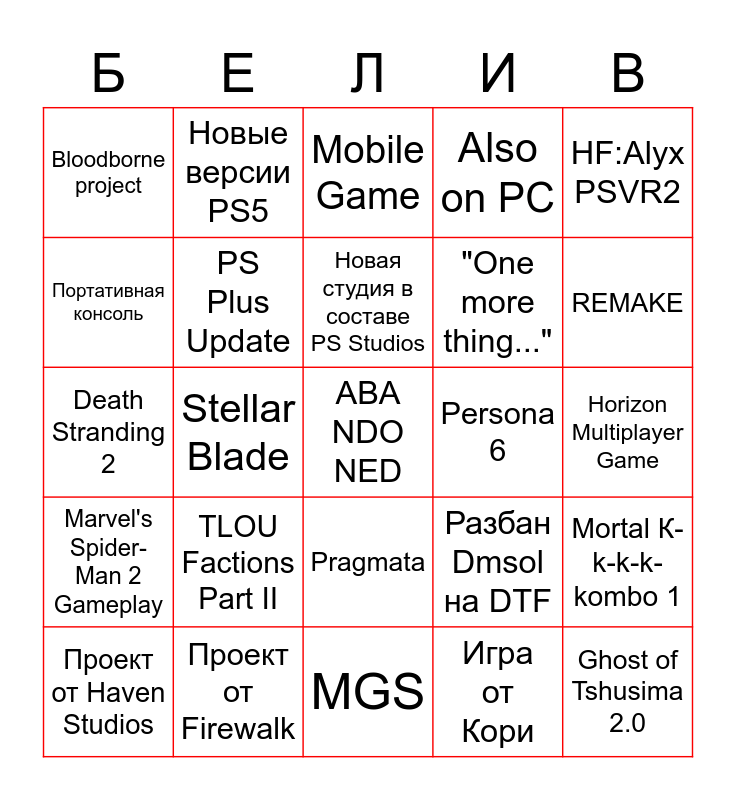 | Б | Е | Л | И | В |
|---|---|---|---|---|
| Bloodborne project | Новые версии PS5 | Mobile Game | Also on PC | HF:Alyx PSVR2 |
| Портативная консоль | PS Plus Update | Новая студия в составе PS Studios | "One more thing..." | REMAKE |
| Death Stranding 2 | Stellar Blade | ABA NDO NED | Persona 6 | Horizon Multiplayer Game |
| Marvel's Spider-Man 2 Gameplay | TLOU Factions Part II | Pragmata | Разбан Dmsol на DTF | Mortal K-k-k-k-kombo 1 |
| Проект от Haven Studios | Проект от Firewalk | MGS | Игра от Кори | Ghost of Tshusima 2.0 |